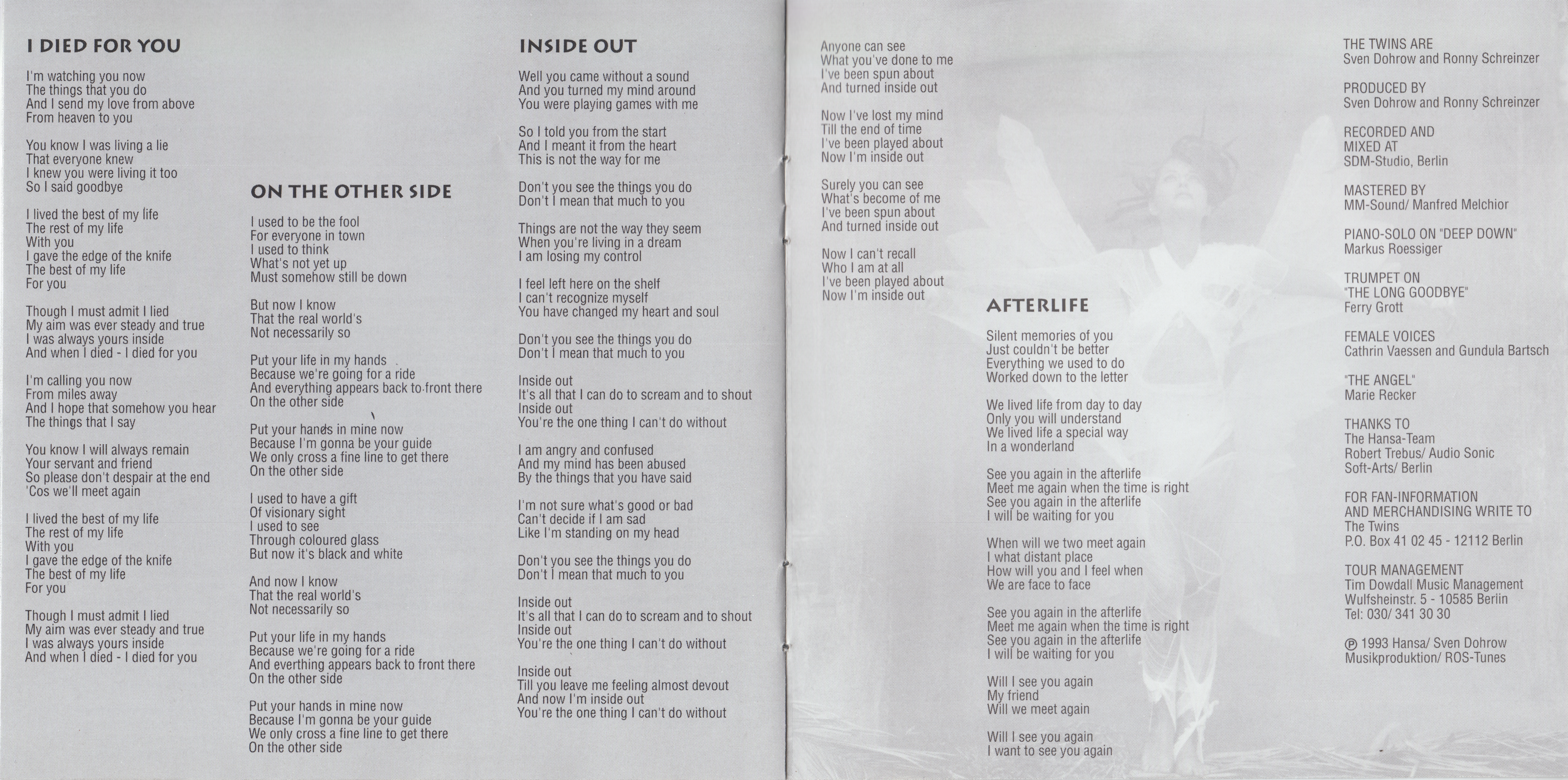 I DIED FOR YOU

I'm watching you now
The things that you do
And I send my love from above
From heaven to you

You know I was living a lie
That everyone knew
I knew you were living it too
So I said goodbye

I lived the best of my life
The rest of my life
With you
I gave the edge of the knife
The best of my life
For you

Though I must admit I lied
My aim was ever steady and true
I was always yours inside
And when I died - I died for you

I'm calling you now
From miles away
And I hope that somehow you hear
The things that I say

You know I will always remain
Your servant and friend
So please don't despair at the end
'Cos we'll meet again

I lived the best of my life
The rest of my life
With you
I gave the edge of the knife
The best of my life
For you

Though I must admit I lied
My aim was ever steady and true
I was always yours inside
And when I died - I died for you

ON THE OTHER SIDE

I used to be the fool
For everyone in town
I used to think
What's not yet up
Must somehow still be down

But now I know
That the real world's
Not necessarily so

Put your life in my hands
Because we're going for a ride
And everything appears back to front there
On the other side

Put your hands in mine now
Because I'm gonna be your guide
We only cross a fine line to get there
On the other side

I used to have a gift
Of visionary sight
I used to see
Through coloured glass
But now it's black and white

And now I know
That the real world's
Not necessarily so

Put your life in my hands
Because we're going for a ride
And everthing appears back to front there
On the other side

Put your hands in mine now
Because I'm gonna be your guide
We only cross a fine line to get there
On the other side

INSIDE OUT

Well you came without a sound
And you turned my mind around
You were playing games with me

So I told you from the start
And I meant it from the heart
This is not the way for me

Don't you see the things you do
Don't I mean that much to you

Things are not the way they seem
When you're living in a dream
I am losing my control

I feel left here on the shelf
I can't recognize myself
You have changed my heart and soul

Don't you see the things you do
Don't I mean that much to you

Inside out
It's all that I can do to scream and to shout
Inside out
You're the one thing I can't do without

I am angry and confused
And my mind has been abused
By the things that you have said

I'm not sure what's good or bad
Can't decide if I am sad
Like I'm standing on my head

Don't you see the things you do
Don't I mean that much to you

Inside out
It's all that I can do to scream and to shout
Inside out
You're the one thing I can't do without

Inside out
Till you leave me feeling almost devout
And now I'm inside out
You're the one thing I can't do without

Anyone can see
What you've done to me
I've been spun about
And turned inside out

Now I've lost my mind
Till the end of time
I've been played about
Now I'm inside out

Surely you can see
What's become of me
I've been spun about
And turned inside out

Now I can't recall
Who I am at all
I've been played about
Now I'm inside out

AFTERLIFE

Silent memories of you
Just couldn't be better
Everything we used to do
Worked down to the letter

We lived life from day to day
Only you will understand
We lived life a special way
In a wonderland

See you again in the afterlife
Meet me again when the time is right
See you again in the afterlife
I will be waiting for you

When will we two meet again
I what distant place
How will you and I feel when
We are face to face

See you again in the afterlife
Meet me again when the time is right
See you again in the afterlife
I will be waiting for you

Will I see you again
My friend
Will we meet again

Will I see you again
I want to see you again

THE TWINS ARE
Sven Dohrow and Ronny Schreinzer

PRODUCED BY
Sven Dohrow and Ronny Schreinzer

RECORDED AND
MIXED AT
SDM-Studio, Berlin

MASTERED BY
MM-Sound/ Manfred Melchior

PIANO-SOLO ON "DEEP DOWN"
Markus Roessiger

TRUMPET ON
"THE LONG GOODBYE"
Ferry Grott

FEMALE VOICES
Cathrin Vaessen and Gundula Bartsch

"THE ANGEL"
Marie Recker

THANKS TO
The Hansa-Team
Robert Trebus/ Audio Sonic
Soft-Arts/ Berlin

FOR FAN-INFORMATION
AND MERCHANDISING WRITE TO
The Twins
P.O. Box 41 02 45 - 12112 Berlin

TOUR MANAGEMENT
Tim Dowdall Music Management
Wulfsheinstr. 5 - 10585 Berlin
Tel: 030/ 341 30 30

℗ 1993 Hansa/ Sven Dohrow
Musikproduktion/ ROS-Tunes